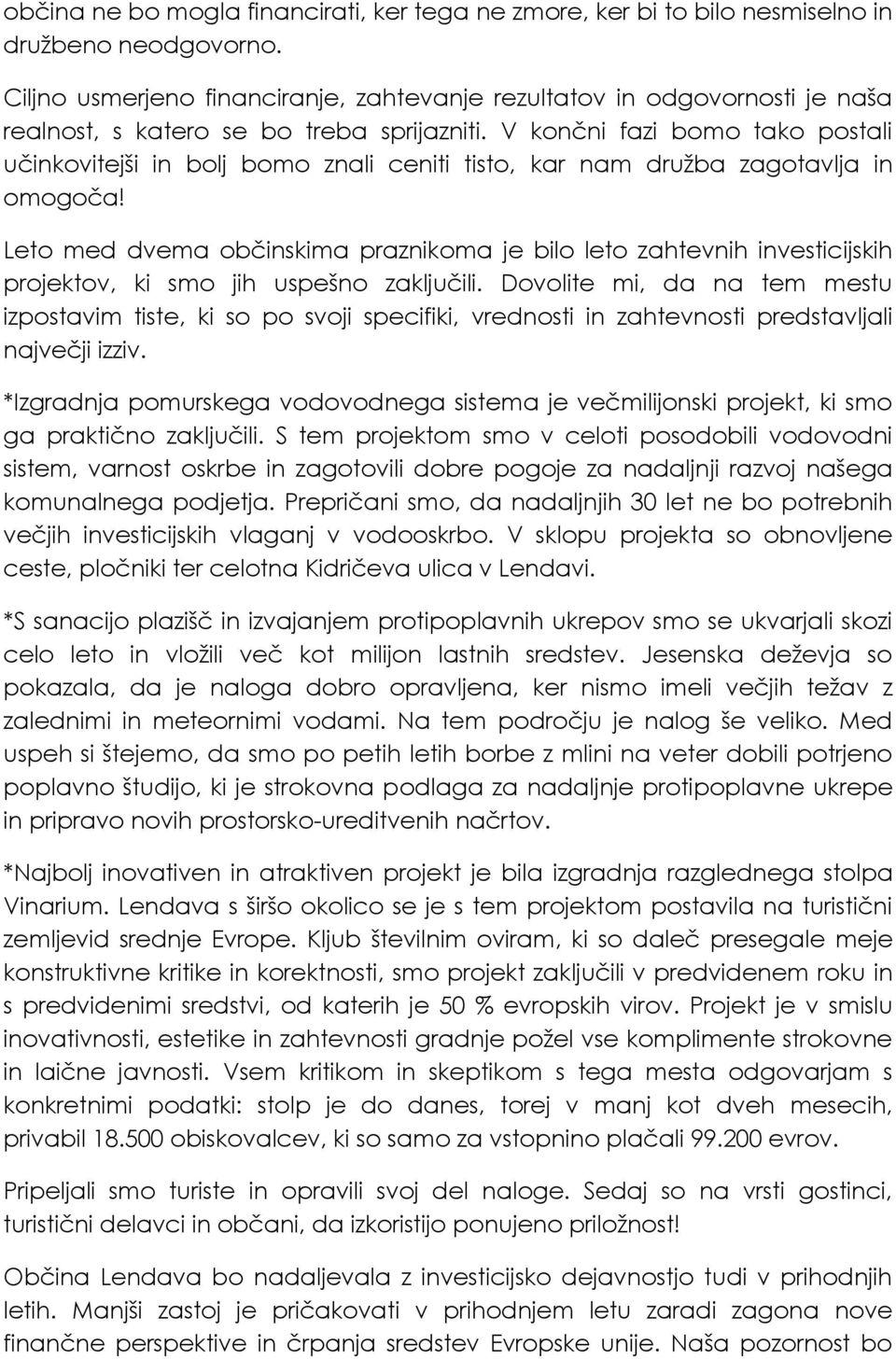 občina ne bo mogla financirati, ker tega ne zmore, ker bi to bilo nesmiselno in družbeno neodgovorno.

Ciljno usmerjeno financiranje, zahtevanje rezultatov in odgovornosti je naša realnost, s katero se bo treba sprijazniti. V končni fazi bomo tako postali učinkovitejši in bolj bomo znali ceniti tisto, kar nam družba zagotavlja in omogoča!

Leto med dvema občinskima praznikoma je bilo leto zahtevnih investicijskih projektov, ki smo jih uspešno zaključili. Dovolite mi, da na tem mestu izpostavim tiste, ki so po svoji specifiki, vrednosti in zahtevnosti predstavljali največji izziv.

*Izgradnja pomurskega vodovodnega sistema je večmilijonski projekt, ki smo ga praktično zaključili. S tem projektom smo v celoti posodobili vodovodni sistem, varnost oskrbe in zagotovili dobre pogoje za nadaljnji razvoj našega komunalnega podjetja. Prepričani smo, da nadaljnjih 30 let ne bo potrebnih večjih investicijskih vlaganj v vodooskrbo. V sklopu projekta so obnovljene ceste, pločniki ter celotna Kidričeva ulica v Lendavi.

*S sanacijo plazišč in izvajanjem protipoplavnih ukrepov smo se ukvarjali skozi celo leto in vložili več kot milijon lastnih sredstev. Jesenska deževja so pokazala, da je naloga dobro opravljena, ker nismo imeli večjih težav z zalednimi in meteornimi vodami. Na tem področju je nalog še veliko. Med uspeh si štejemo, da smo po petih letih borbe z mlini na veter dobili potrjeno poplavno študijo, ki je strokovna podlaga za nadaljnje protipoplavne ukrepe in pripravo novih prostorsko-ureditvenih načrtov.

*Najbolj inovativen in atraktiven projekt je bila izgradnja razglednega stolpa Vinarium. Lendava s širšo okolico se je s tem projektom postavila na turistični zemljevid srednje Evrope. Kljub številnim oviram, ki so daleč presegale meje konstruktivne kritike in korektnosti, smo projekt zaključili v predvidenem roku in s predvidenimi sredstvi, od katerih je 50 % evropskih virov. Projekt je v smislu inovativnosti, estetike in zahtevnosti gradnje požel vse komplimente strokovne in laične javnosti. Vsem kritikom in skeptikom s tega mesta odgovarjam s konkretnimi podatki: stolp je do danes, torej v manj kot dveh mesecih, privabil 18.500 obiskovalcev, ki so samo za vstopnino plačali 99.200 evrov.

Pripeljali smo turiste in opravili svoj del naloge. Sedaj so na vrsti gostinci, turistični delavci in občani, da izkoristijo ponujeno priložnost!

Občina Lendava bo nadaljevala z investicijsko dejavnostjo tudi v prihodnjih letih. Manjši zastoj je pričakovati v prihodnjem letu zaradi zagona nove finančne perspektive in črpanja sredstev Evropske unije. Naša pozornost bo